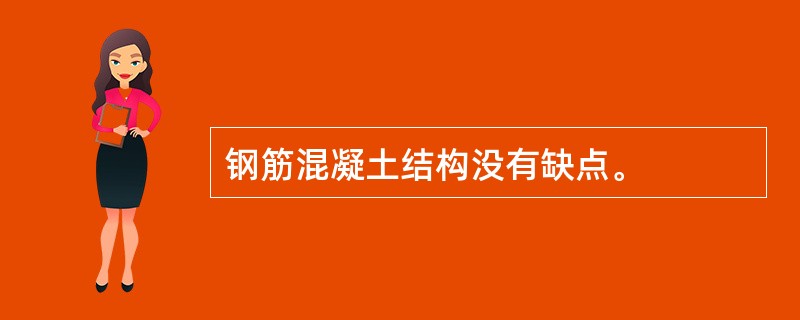 钢筋混凝土结构没有缺点。